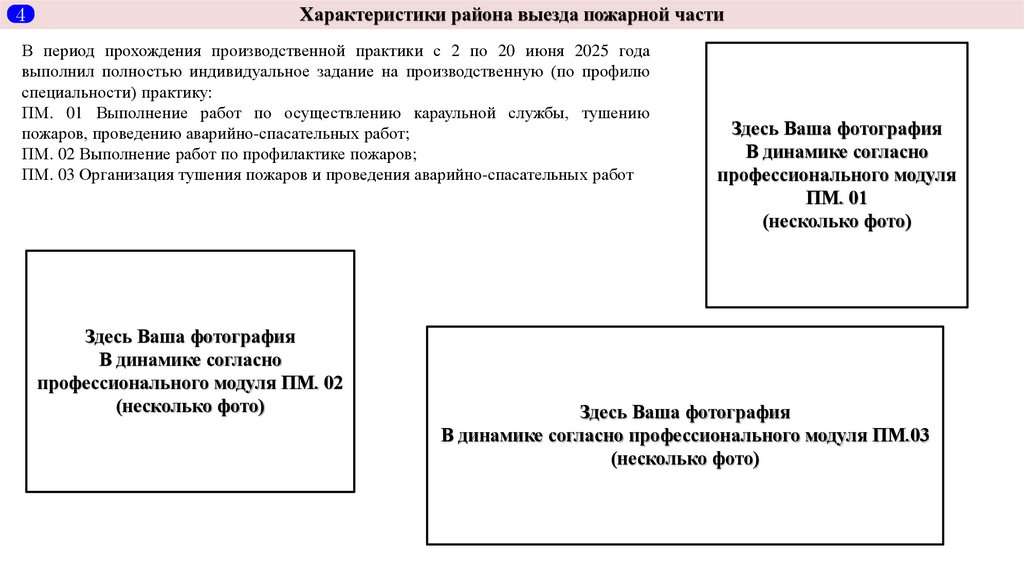 4

Характеристики района выезда пожарной части

В период прохождения производственной практики с 2 по 20 июня 2025 года выполнил полностью индивидуальное задание на производственную (по профилю специальности) практику:
ПМ. 01 Выполнение работ по осуществлению караульной службы, тушению пожаров, проведению аварийно-спасательных работ;
ПМ. 02 Выполнение работ по профилактике пожаров;
ПМ. 03 Организация тушения пожаров и проведения аварийно-спасательных работ

Здесь Ваша фотография
В динамике согласно профессионального модуля ПМ. 01
(несколько фото)

Здесь Ваша фотография
В динамике согласно профессионального модуля ПМ. 02
(несколько фото)

Здесь Ваша фотография
В динамике согласно профессионального модуля ПМ.03
(несколько фото)